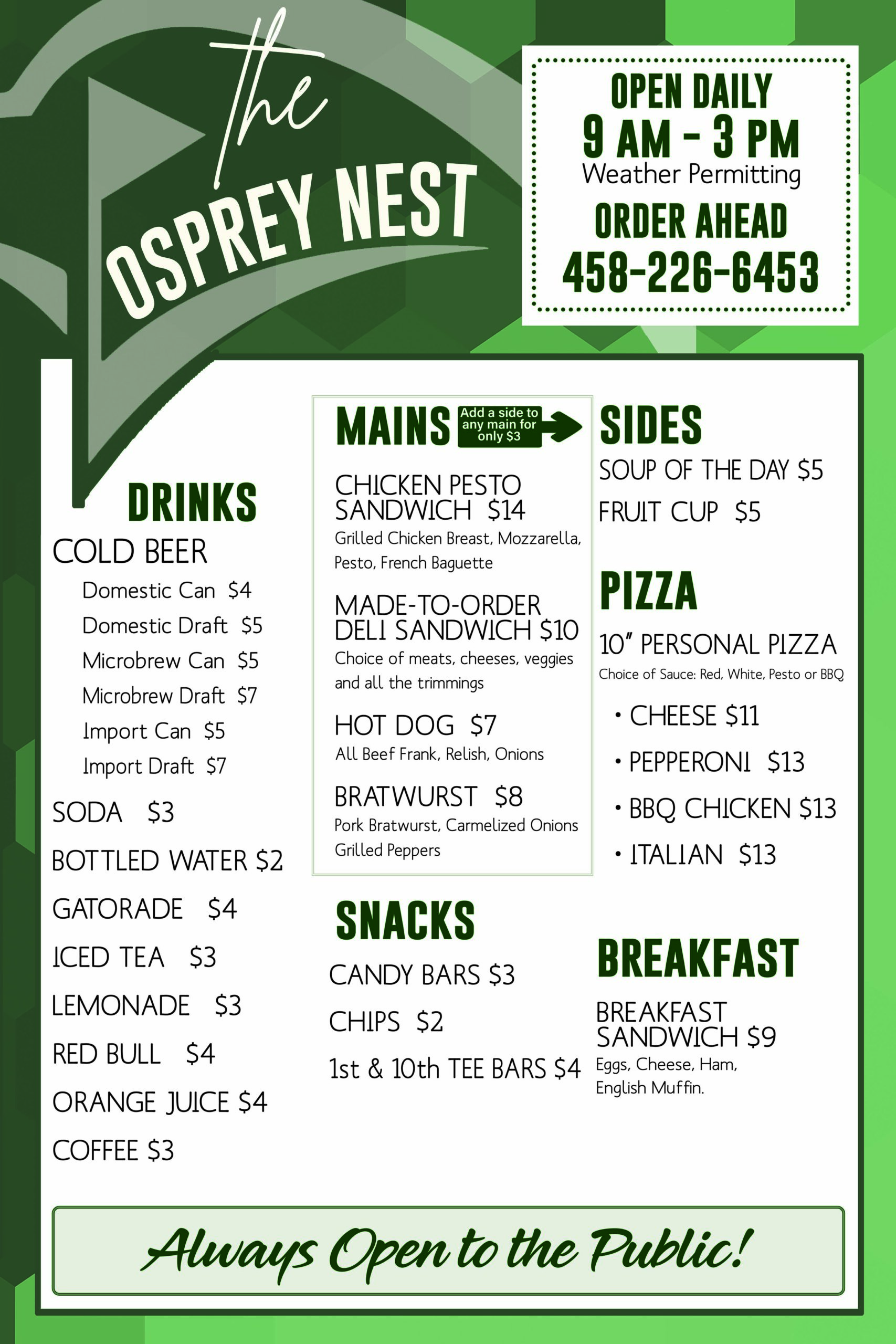 the
OSPREY NEST

OPEN DAILY
9 AM - 3 PM
Weather Permitting
ORDER AHEAD
458-226-6453

DRINKS
COLD BEER
Domestic Can $4
Domestic Draft $5
Microbrew Can $5
Microbrew Draft $7
Import Can $5
Import Draft $7
SODA $3
BOTTLED WATER $2
GATORADE $4
ICED TEA $3
LEMONADE $3
RED BULL $4
ORANGE JUICE $4
COFFEE $3

MAINS
Add a side to any main for only $3

CHICKEN PESTO SANDWICH $14
Grilled Chicken Breast, Mozzarella, Pesto, French Baguette

MADE-TO-ORDER DELI SANDWICH $10
Choice of meats, cheeses, veggies and all the trimmings

HOT DOG $7
All Beef Frank, Relish, Onions

BRATWURST $8
Pork Bratwurst, Carmelized Onions Grilled Peppers

SNACKS
CANDY BARS $3
CHIPS $2
1st & 10th TEE BARS $4

SIDES
SOUP OF THE DAY $5
FRUIT CUP $5

PIZZA
10" PERSONAL PIZZA
Choice of Sauce: Red, White, Pesto or BBQ
• CHEESE $11
• PEPPERONI $13
• BBQ CHICKEN $13
• ITALIAN $13

BREAKFAST
BREAKFAST SANDWICH $9
Eggs, Cheese, Ham, English Muffin.

Always Open to the Public!